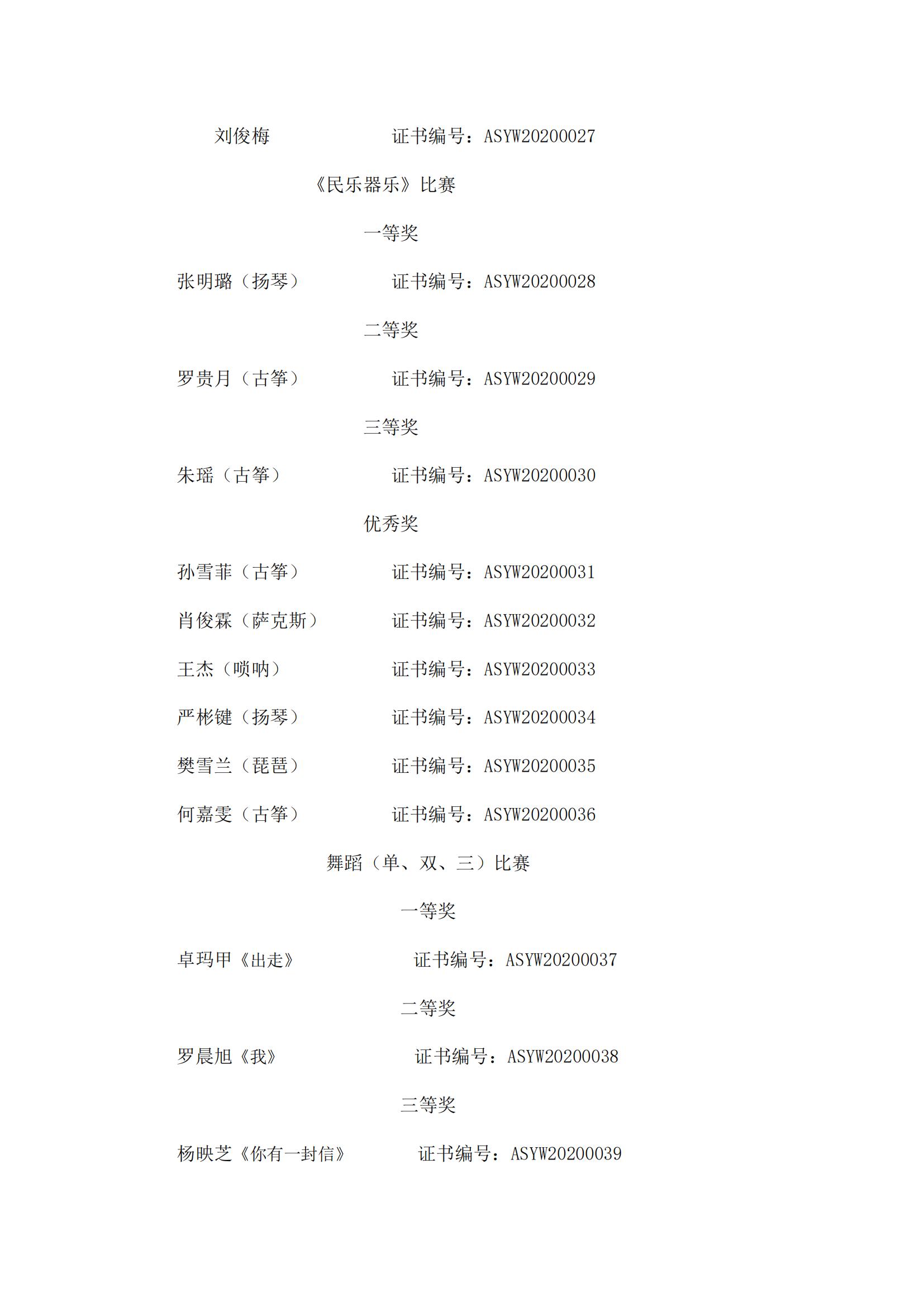 刘俊梅　　　　证书编号：ASYW20200027

《民乐器乐》比赛

一等奖

张明璐（扬琴）　　　　证书编号：ASYW20200028

二等奖

罗贵月（古筝）　　　　证书编号：ASYW20200029

三等奖

朱瑶（古筝）　　　　证书编号：ASYW20200030

优秀奖

孙雪菲（古筝）　　　　证书编号：ASYW20200031

肖俊霖（萨克斯）　　　　证书编号：ASYW20200032

王杰（唢呐）　　　　证书编号：ASYW20200033

严彬键（扬琴）　　　　证书编号：ASYW20200034

樊雪兰（琵琶）　　　　证书编号：ASYW20200035

何嘉雯（古筝）　　　　证书编号：ASYW20200036

舞蹈（单、双、三）比赛

一等奖

卓玛甲《出走》　　　　证书编号：ASYW20200037

二等奖

罗晨旭《我》　　　　证书编号：ASYW20200038

三等奖

杨映芝《你有一封信》　　　　证书编号：ASYW20200039